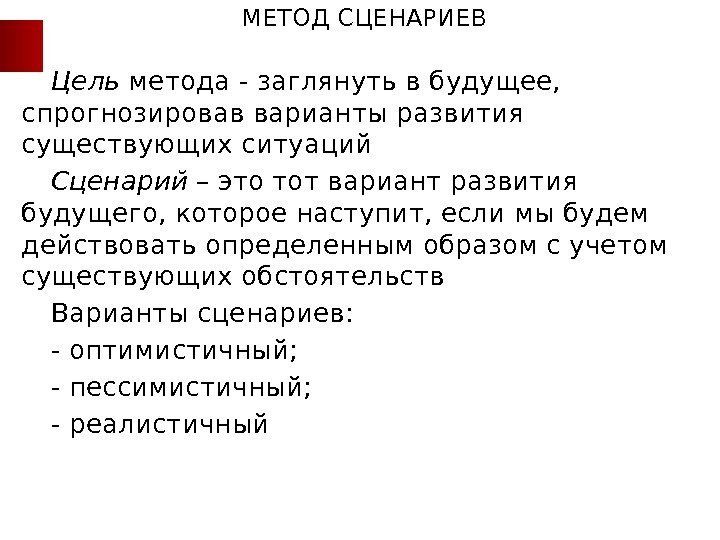 МЕТОД СЦЕНАРИЕВ

Цель метода - заглянуть в будущее, спрогнозировав варианты развития существующих ситуаций

Сценарий – это тот вариант развития будущего, которое наступит, если мы будем действовать определенным образом с учетом существующих обстоятельств

Варианты сценариев:

- оптимистичный;

- пессимистичный;

- реалистичный